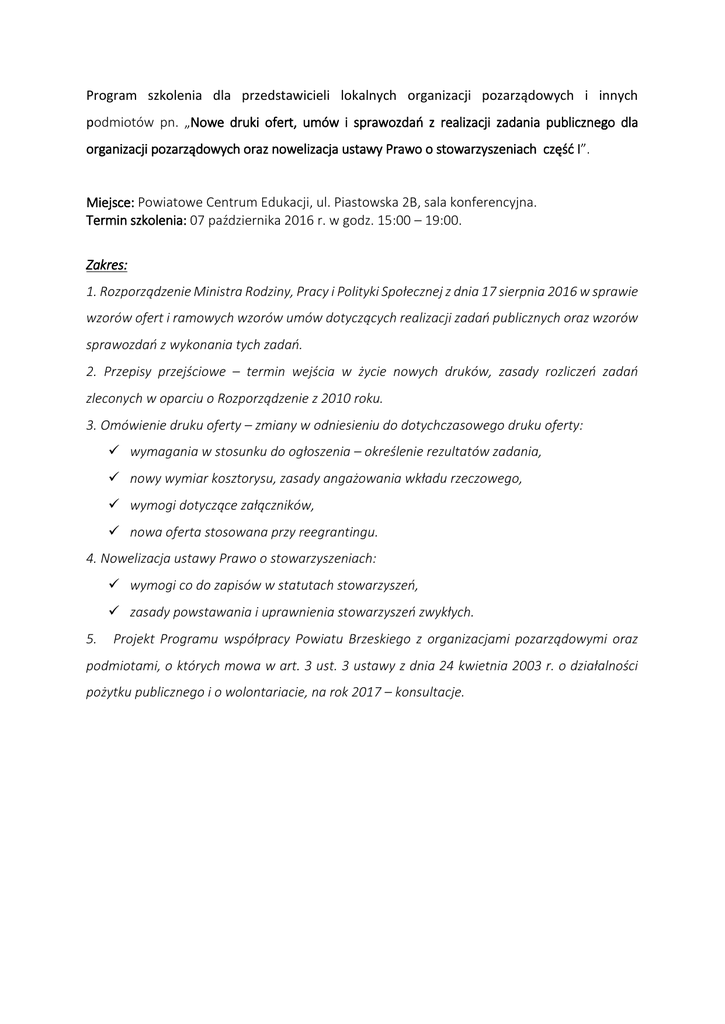 Program szkolenia dla przedstawicieli lokalnych organizacji pozarządowych i innych podmiotów pn. „Nowe druki ofert, umów i sprawozdań z realizacji zadania publicznego dla organizacji pozarządowych oraz nowelizacja ustawy Prawo o stowarzyszeniach część I”.

Miejsce: Powiatowe Centrum Edukacji, ul. Piastowska 2B, sala konferencyjna.
Termin szkolenia: 07 października 2016 r. w godz. 15:00 – 19:00.

Zakres:
1. Rozporządzenie Ministra Rodziny, Pracy i Polityki Społecznej z dnia 17 sierpnia 2016 w sprawie wzorów ofert i ramowych wzorów umów dotyczących realizacji zadań publicznych oraz wzorów sprawozdań z wykonania tych zadań.
2. Przepisy przejściowe – termin wejścia w życie nowych druków, zasady rozliczeń zadań zleconych w oparciu o Rozporządzenie z 2010 roku.
3. Omówienie druku oferty – zmiany w odniesieniu do dotychczasowego druku oferty:
✓ wymagania w stosunku do ogłoszenia – określenie rezultatów zadania,
✓ nowy wymiar kosztorysu, zasady angażowania wkładu rzeczowego,
✓ wymogi dotyczące załączników,
✓ nowa oferta stosowana przy reegrantingu.
4. Nowelizacja ustawy Prawo o stowarzyszeniach:
✓ wymogi co do zapisów w statutach stowarzyszeń,
✓ zasady powstawania i uprawnienia stowarzyszeń zwykłych.
5. Projekt Programu współpracy Powiatu Brzeskiego z organizacjami pozarządowymi oraz podmiotami, o których mowa w art. 3 ust. 3 ustawy z dnia 24 kwietnia 2003 r. o działalności pożytku publicznego i o wolontariacie, na rok 2017 – konsultacje.